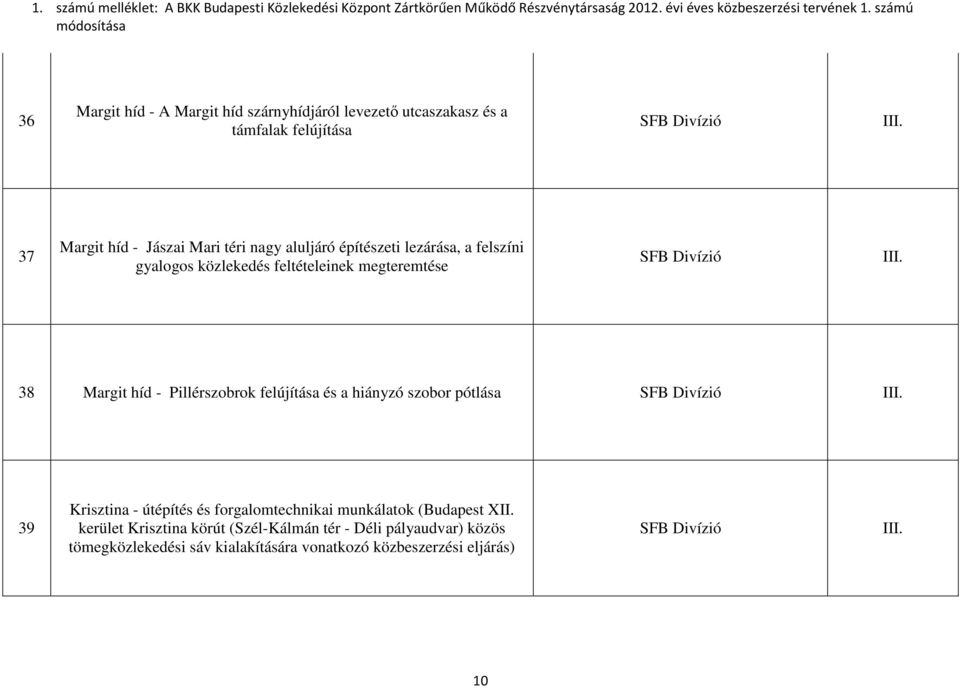 1. számú melléklet: A BKK Budapesti Közlekedési Központ Zártkörűen Működő Részvénytársaság 2012. évi éves közbeszerzési tervének 1. számú módosítása

| | | | |
|---|---|---|---|
| 36 | Margit híd - A Margit híd szárnyhídjáról levezető utcaszakasz és a támfalak felújítása | SFB Divízió | III. |
| 37 | Margit híd - Jászai Mari téri nagy aluljáró építészeti lezárása, a felszíni gyalogos közlekedés feltételeinek megteremtése | SFB Divízió | III. |
| 38 | Margit híd - Pillérszobrok felújítása és a hiányzó szobor pótlása | SFB Divízió | III. |
| 39 | Krisztina - útépítés és forgalomtechnikai munkálatok (Budapest XII. kerület Krisztina körút (Szél-Kálmán tér - Déli pályaudvar) közös tömegközlekedési sáv kialakítására vonatkozó közbeszerzési eljárás) | SFB Divízió | III. |

10